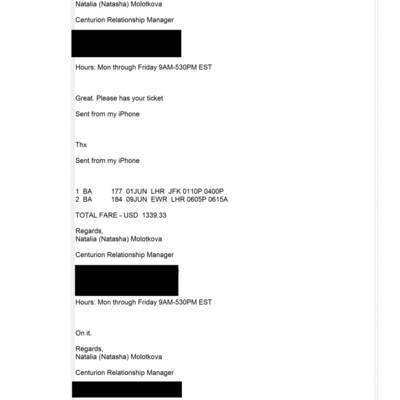 Natalia (Natasha) Molotkova

Centurion Relationship Manager

Hours: Mon through Friday 9AM-530PM EST

Great. Please has your ticket

Sent from my iPhone

Thx

Sent from my iPhone

1 BA 177 01JUN LHR JFK 0110P 0400P
2 BA 184 09JUN EWR LHR 0605P 0615A

TOTAL FARE - USD 1339.33

Regards,
Natalia (Natasha) Molotkova

Centurion Relationship Manager

Hours: Mon through Friday 9AM-530PM EST

On it.

Regards,
Natalia (Natasha) Molotkova

Centurion Relationship Manager